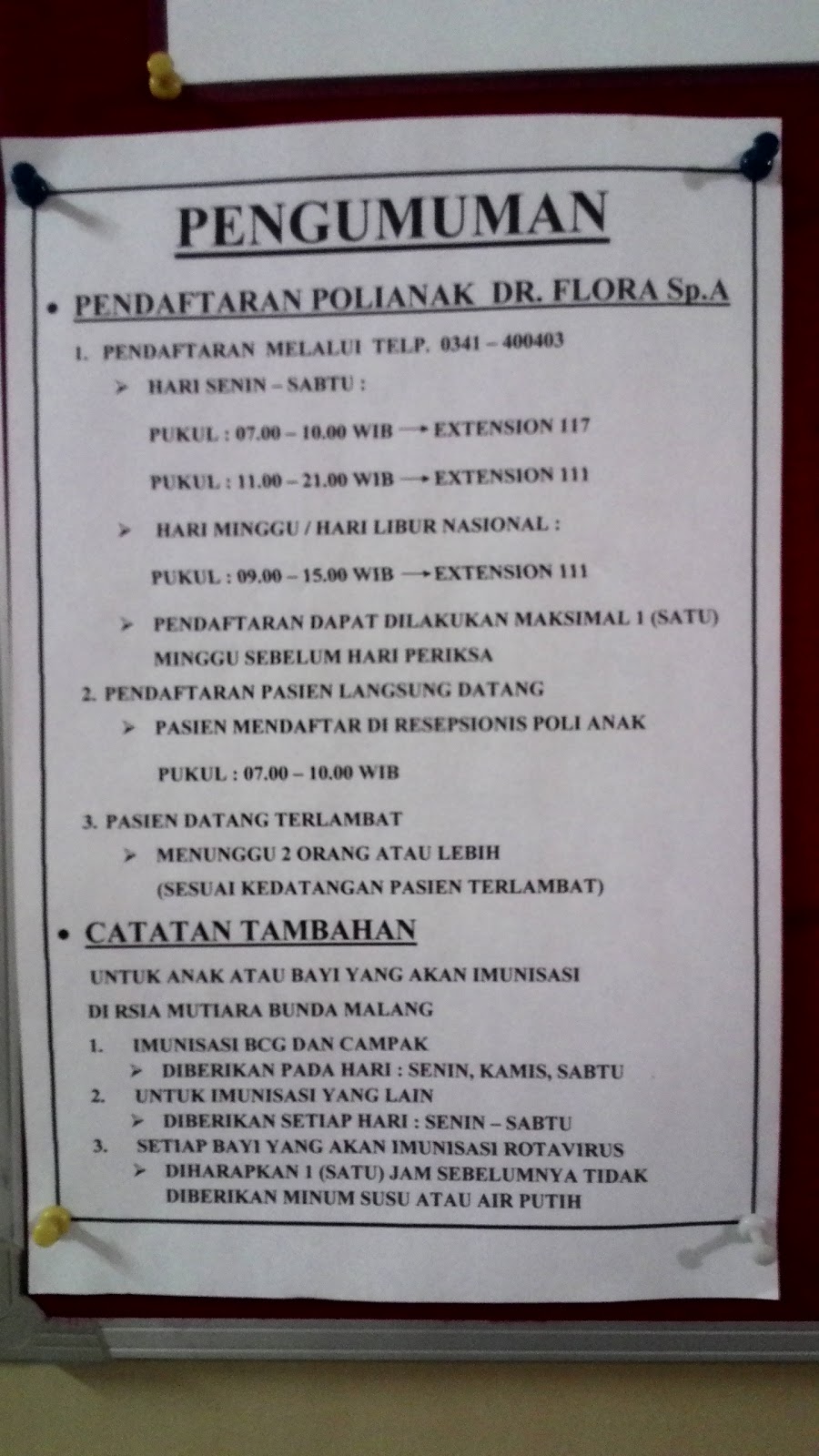 PENGUMUMAN

• PENDAFTARAN POLIANAK DR. FLORA Sp.A

1. PENDAFTARAN MELALUI TELP. 0341 – 400403

➢ HARI SENIN – SABTU :

PUKUL : 07.00 – 10.00 WIB → EXTENSION 117

PUKUL : 11.00 – 21.00 WIB → EXTENSION 111

➢ HARI MINGGU / HARI LIBUR NASIONAL :

PUKUL : 09.00 – 15.00 WIB → EXTENSION 111

➢ PENDAFTARAN DAPAT DILAKUKAN MAKSIMAL 1 (SATU) MINGGU SEBELUM HARI PERIKSA

2. PENDAFTARAN PASIEN LANGSUNG DATANG

➢ PASIEN MENDAFTAR DI RESEPSIONIS POLI ANAK

PUKUL : 07.00 – 10.00 WIB

3. PASIEN DATANG TERLAMBAT

➢ MENUNGGU 2 ORANG ATAU LEBIH (SESUAI KEDATANGAN PASIEN TERLAMBAT)

• CATATAN TAMBAHAN

UNTUK ANAK ATAU BAYI YANG AKAN IMUNISASI DI RSIA MUTIARA BUNDA MALANG

1. IMUNISASI BCG DAN CAMPAK
➢ DIBERIKAN PADA HARI : SENIN, KAMIS, SABTU
2. UNTUK IMUNISASI YANG LAIN
➢ DIBERIKAN SETIAP HARI : SENIN – SABTU
3. SETIAP BAYI YANG AKAN IMUNISASI ROTAVIRUS
➢ DIHARAPKAN 1 (SATU) JAM SEBELUMNYA TIDAK DIBERIKAN MINUM SUSU ATAU AIR PUTIH